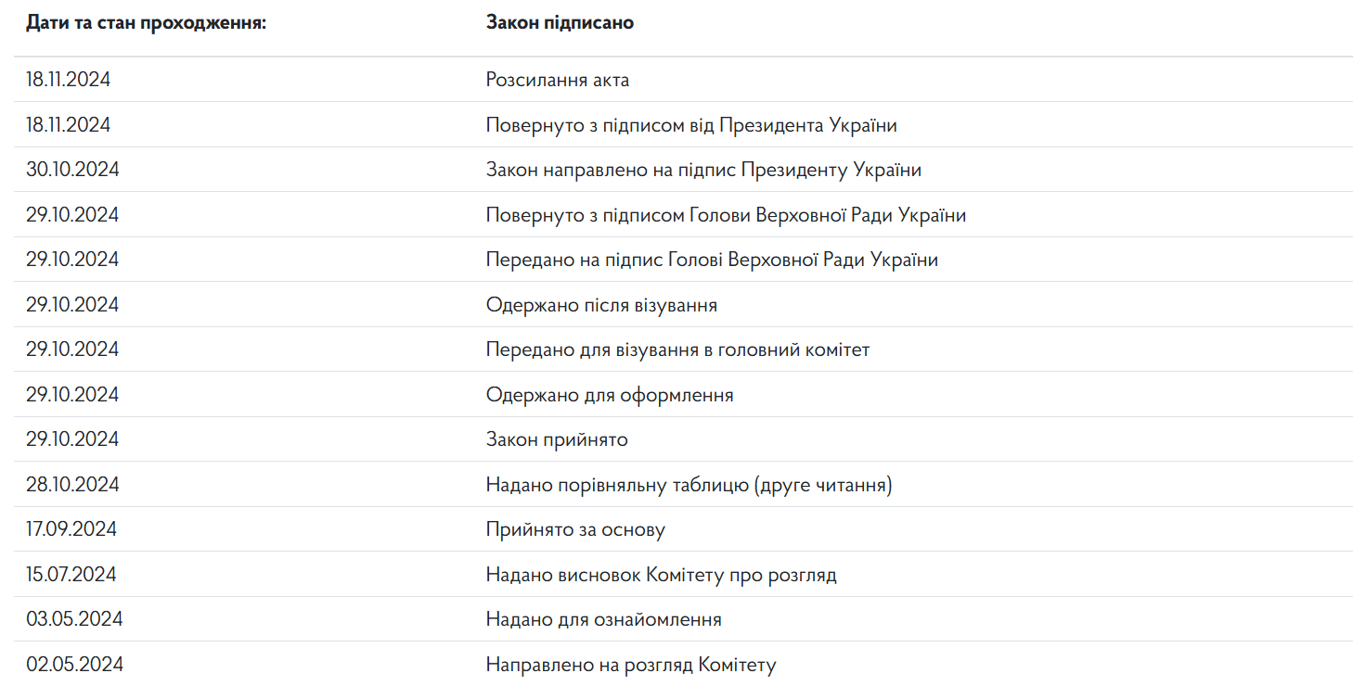 | Дати та стан проходження: | Закон підписано |
|---|---|
| 18.11.2024 | Розсилання акта |
| 18.11.2024 | Повернуто з підписом від Президента України |
| 30.10.2024 | Закон направлено на підпис Президенту України |
| 29.10.2024 | Повернуто з підписом Голови Верховної Ради України |
| 29.10.2024 | Передано на підпис Голові Верховної Ради України |
| 29.10.2024 | Одержано після візування |
| 29.10.2024 | Передано для візування в головний комітет |
| 29.10.2024 | Одержано для оформлення |
| 29.10.2024 | Закон прийнято |
| 28.10.2024 | Надано порівняльну таблицю (друге читання) |
| 17.09.2024 | Прийнято за основу |
| 15.07.2024 | Надано висновок Комітету про розгляд |
| 03.05.2024 | Надано для ознайомлення |
| 02.05.2024 | Направлено на розгляд Комітету |